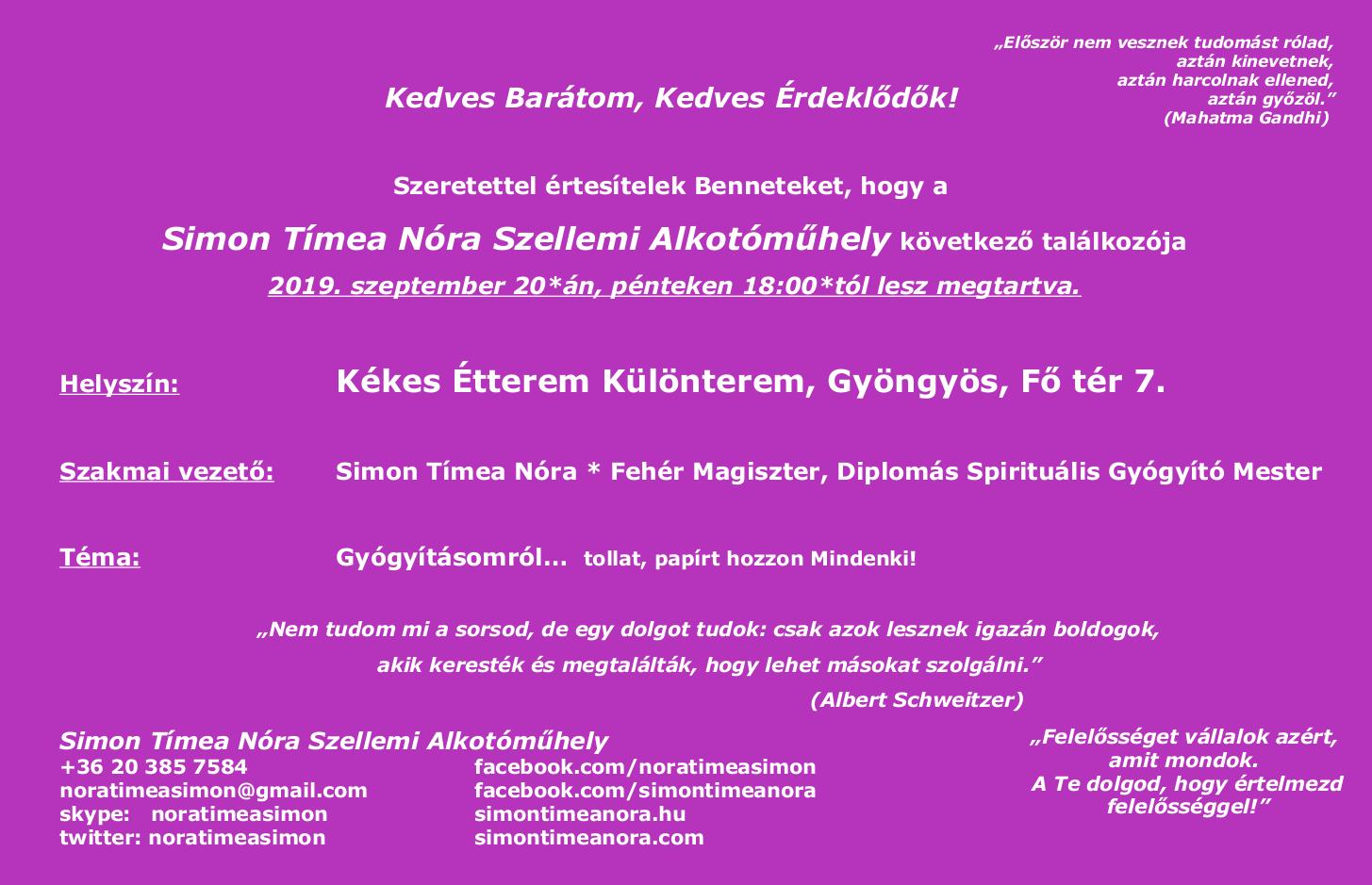 „Először nem vesznek tudomást rólad,
aztán kinevetnek,
aztán harcolnak ellened,
aztán győzöl.”
(Mahatma Gandhi)

Kedves Barátom, Kedves Érdeklődők!

Szeretettel értesítelek Benneteket, hogy a

Simon Tímea Nóra Szellemi Alkotóműhely következő találkozója

2019. szeptember 20*án, pénteken 18:00*tól lesz megtartva.

Helyszín: Kékes Étterem Különterem, Gyöngyös, Fő tér 7.

Szakmai vezető: Simon Tímea Nóra * Fehér Magiszter, Diplomás Spirituális Gyógyító Mester

Téma: Gyógyításomról... tollat, papírt hozzon Mindenki!

„Nem tudom mi a sorsod, de egy dolgot tudok: csak azok lesznek igazán boldogok, akik keresték és megtalálták, hogy lehet másokat szolgálni.”
(Albert Schweitzer)

Simon Tímea Nóra Szellemi Alkotóműhely
+36 20 385 7584
noratimeasimon@gmail.com
skype: noratimeasimon
twitter: noratimeasimon

facebook.com/noratimeasimon
facebook.com/simontimeanora
simontimeanora.hu
simontimeanora.com

„Felelősséget vállalok azért, amit mondok.
A Te dolgod, hogy értelmezd felelősséggel!”